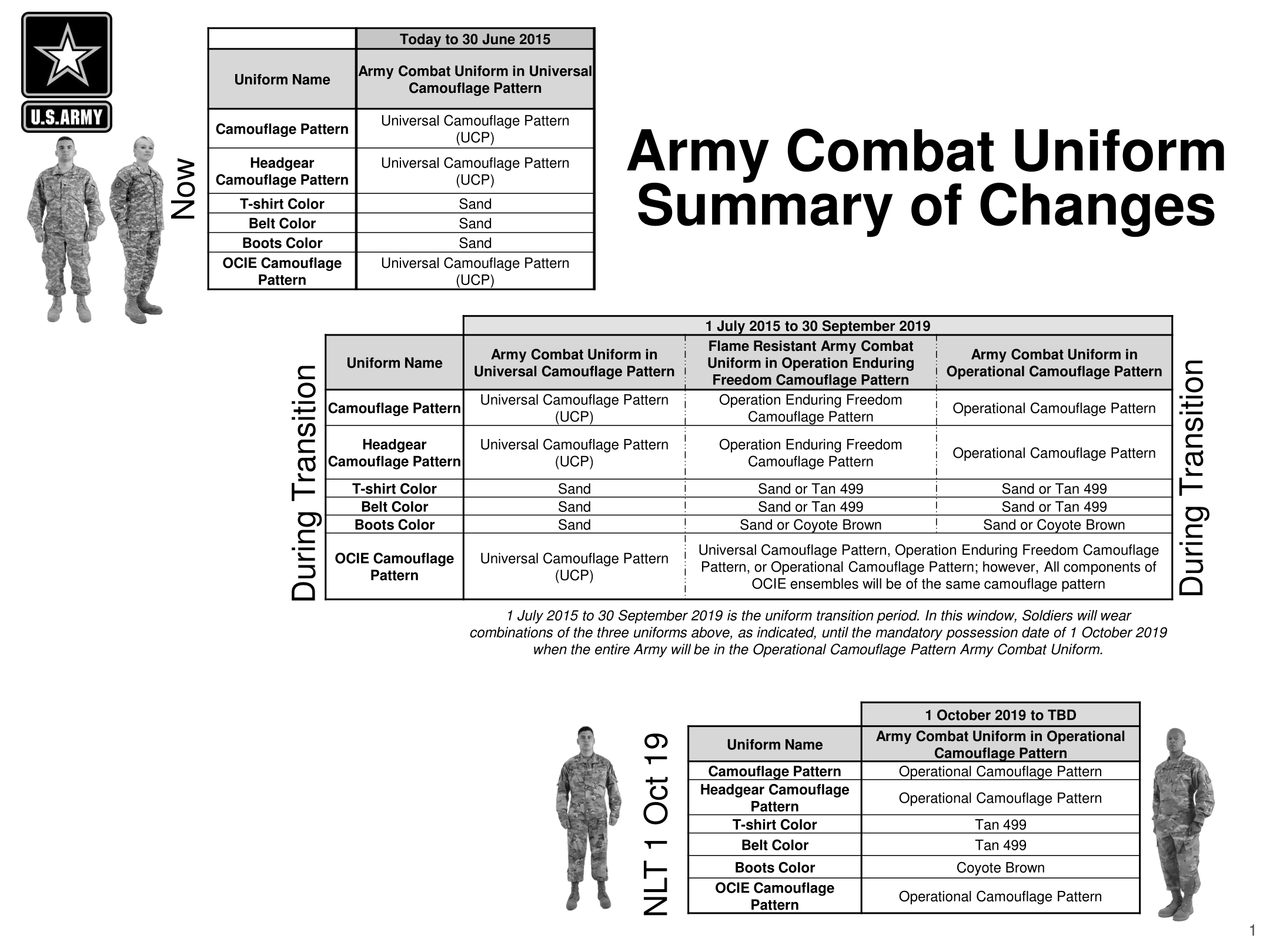 U.S.ARMY

Now

| | Today to 30 June 2015 |
|---|---|
| Uniform Name | Army Combat Uniform in Universal Camouflage Pattern |
| Camouflage Pattern | Universal Camouflage Pattern (UCP) |
| Headgear Camouflage Pattern | Universal Camouflage Pattern (UCP) |
| T-shirt Color | Sand |
| Belt Color | Sand |
| Boots Color | Sand |
| OCIE Camouflage Pattern | Universal Camouflage Pattern (UCP) |

Army Combat Uniform Summary of Changes

During Transition

| | 1 July 2015 to 30 September 2019 | | |
|---|---|---|---|
| Uniform Name | Army Combat Uniform in Universal Camouflage Pattern | Flame Resistant Army Combat Uniform in Operation Enduring Freedom Camouflage Pattern | Army Combat Uniform in Operational Camouflage Pattern |
| Camouflage Pattern | Universal Camouflage Pattern (UCP) | Operation Enduring Freedom Camouflage Pattern | Operational Camouflage Pattern |
| Headgear Camouflage Pattern | Universal Camouflage Pattern (UCP) | Operation Enduring Freedom Camouflage Pattern | Operational Camouflage Pattern |
| T-shirt Color | Sand | Sand or Tan 499 | Sand or Tan 499 |
| Belt Color | Sand | Sand or Tan 499 | Sand or Tan 499 |
| Boots Color | Sand | Sand or Coyote Brown | Sand or Coyote Brown |
| OCIE Camouflage Pattern | Universal Camouflage Pattern (UCP) | Universal Camouflage Pattern, Operation Enduring Freedom Camouflage Pattern, or Operational Camouflage Pattern; however, All components of OCIE ensembles will be of the same camouflage pattern | |

During Transition

1 July 2015 to 30 September 2019 is the uniform transition period. In this window, Soldiers will wear combinations of the three uniforms above, as indicated, until the mandatory possession date of 1 October 2019 when the entire Army will be in the Operational Camouflage Pattern Army Combat Uniform.

NLT 1 Oct 19

| | 1 October 2019 to TBD |
|---|---|
| Uniform Name | Army Combat Uniform in Operational Camouflage Pattern |
| Camouflage Pattern | Operational Camouflage Pattern |
| Headgear Camouflage Pattern | Operational Camouflage Pattern |
| T-shirt Color | Tan 499 |
| Belt Color | Tan 499 |
| Boots Color | Coyote Brown |
| OCIE Camouflage Pattern | Operational Camouflage Pattern |

1